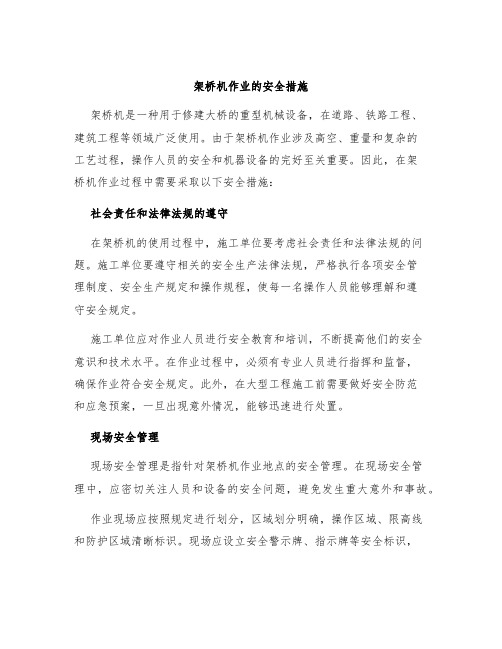 架桥机作业的安全措施

架桥机是一种用于修建大桥的重型机械设备，在道路、铁路工程、建筑工程等领域广泛使用。由于架桥机作业涉及高空、重量和复杂的工艺过程，操作人员的安全和机器设备的完好至关重要。因此，在架桥机作业过程中需要采取以下安全措施：

社会责任和法律法规的遵守

在架桥机的使用过程中，施工单位要考虑社会责任和法律法规的问题。施工单位要遵守相关的安全生产法律法规，严格执行各项安全管理制度、安全生产规定和操作规程，使每一名操作人员能够理解和遵守安全规定。

施工单位应对作业人员进行安全教育和培训，不断提高他们的安全意识和技术水平。在作业过程中，必须有专业人员进行指挥和监督，确保作业符合安全规定。此外，在大型工程施工前需要做好安全防范和应急预案，一旦出现意外情况，能够迅速进行处置。

现场安全管理

现场安全管理是指针对架桥机作业地点的安全管理。在现场安全管理中，应密切关注人员和设备的安全问题，避免发生重大意外和事故。

作业现场应按照规定进行划分，区域划分明确，操作区域、限高线和防护区域清晰标识。现场应设立安全警示牌、指示牌等安全标识，